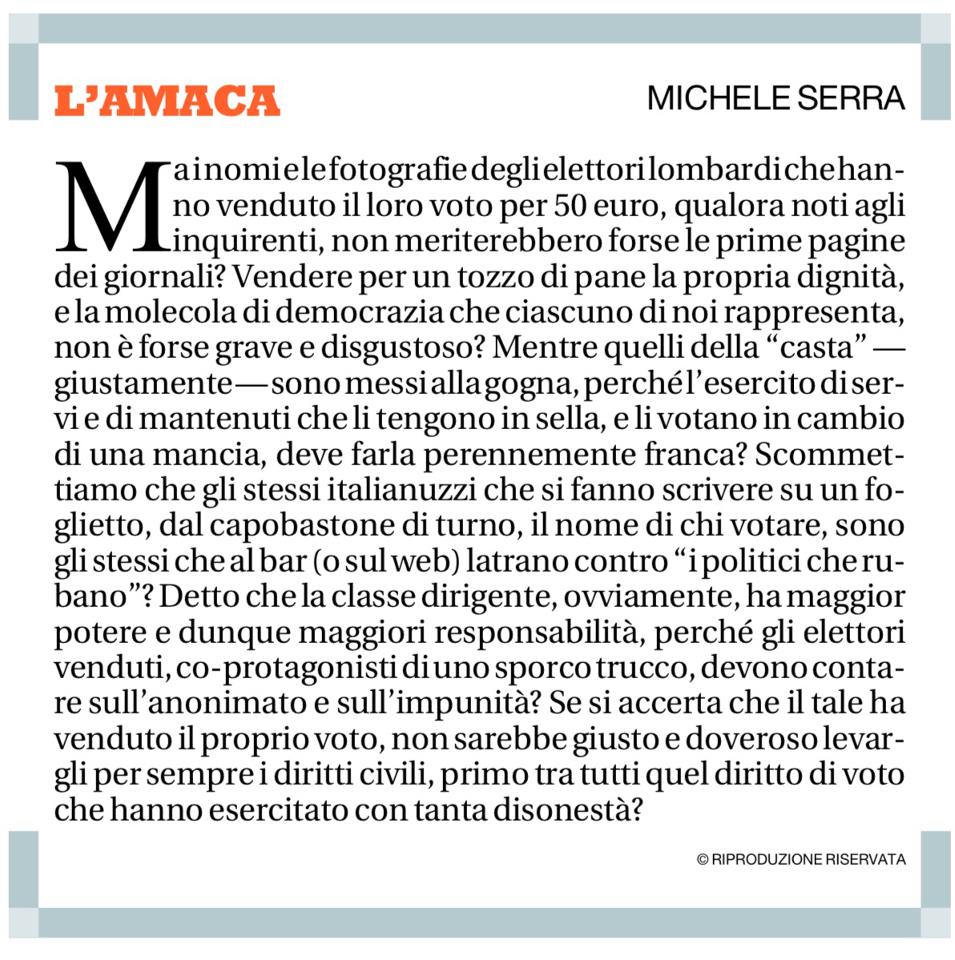 L'AMACA

MICHELE SERRA

Ma i nomi e le fotografie degli elettori lombardi che hanno venduto il loro voto per 50 euro, qualora noti agli inquirenti, non meriterebbero forse le prime pagine dei giornali? Vendere per un tozzo di pane la propria dignità, e la molecola di democrazia che ciascuno di noi rappresenta, non è forse grave e disgustoso? Mentre quelli della "casta" — giustamente — sono messi alla gogna, perché l'esercito di servi e di mantenuti che li tengono in sella, e li votano in cambio di una mancia, deve farla perennemente franca? Scommettiamo che gli stessi italianuzzi che si fanno scrivere su un foglietto, dal capobastone di turno, il nome di chi votare, sono gli stessi che al bar (o sul web) latrano contro "i politici che rubano"? Detto che la classe dirigente, ovviamente, ha maggior potere e dunque maggiori responsabilità, perché gli elettori venduti, co-protagonisti di uno sporco trucco, devono contare sull'anonimato e sull'impunità? Se si accerta che il tale ha venduto il proprio voto, non sarebbe giusto e doveroso levargli per sempre i diritti civili, primo tra tutti quel diritto di voto che hanno esercitato con tanta disonestà?

© RIPRODUZIONE RISERVATA